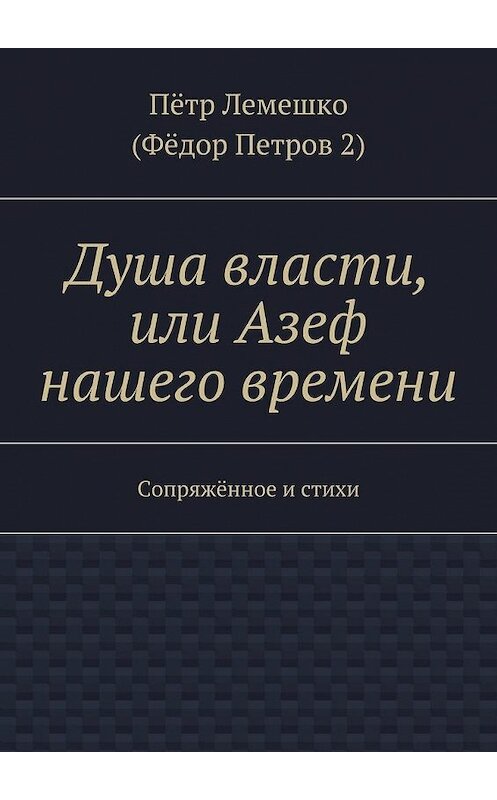 Пётр Лемешко
(Фёдор Петров 2)

Душа власти, или Азеф нашего времени

Сопряжённое и стихи